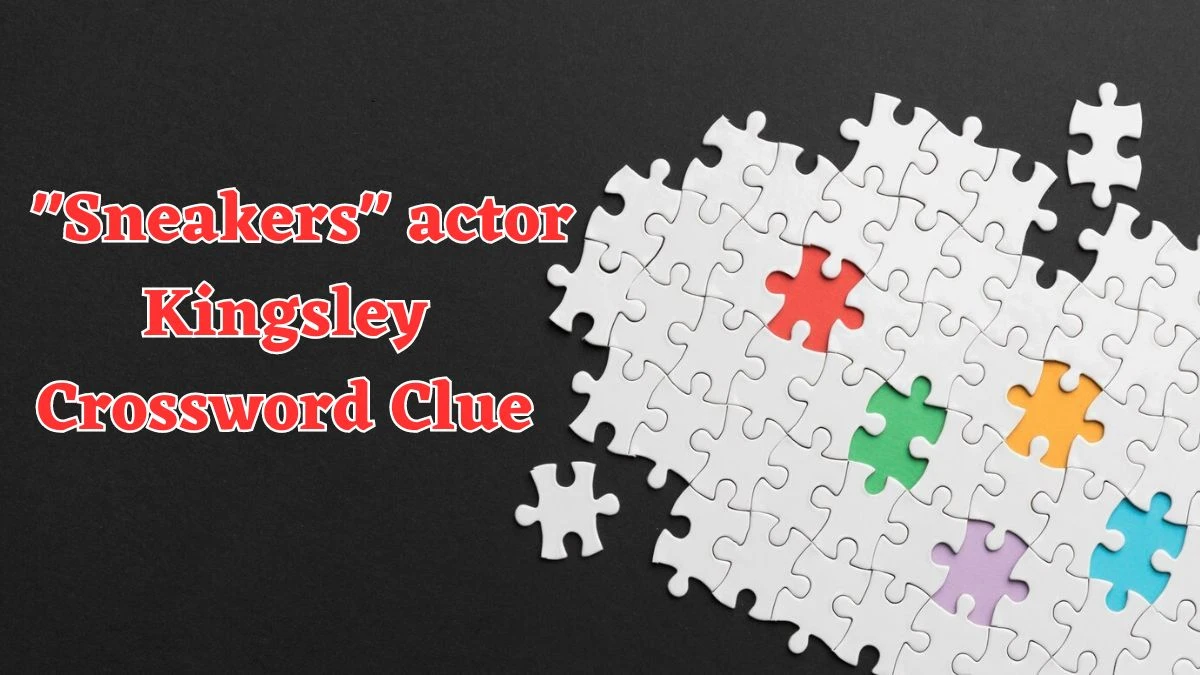 "Sneakers" actor Kingsley Crossword Clue